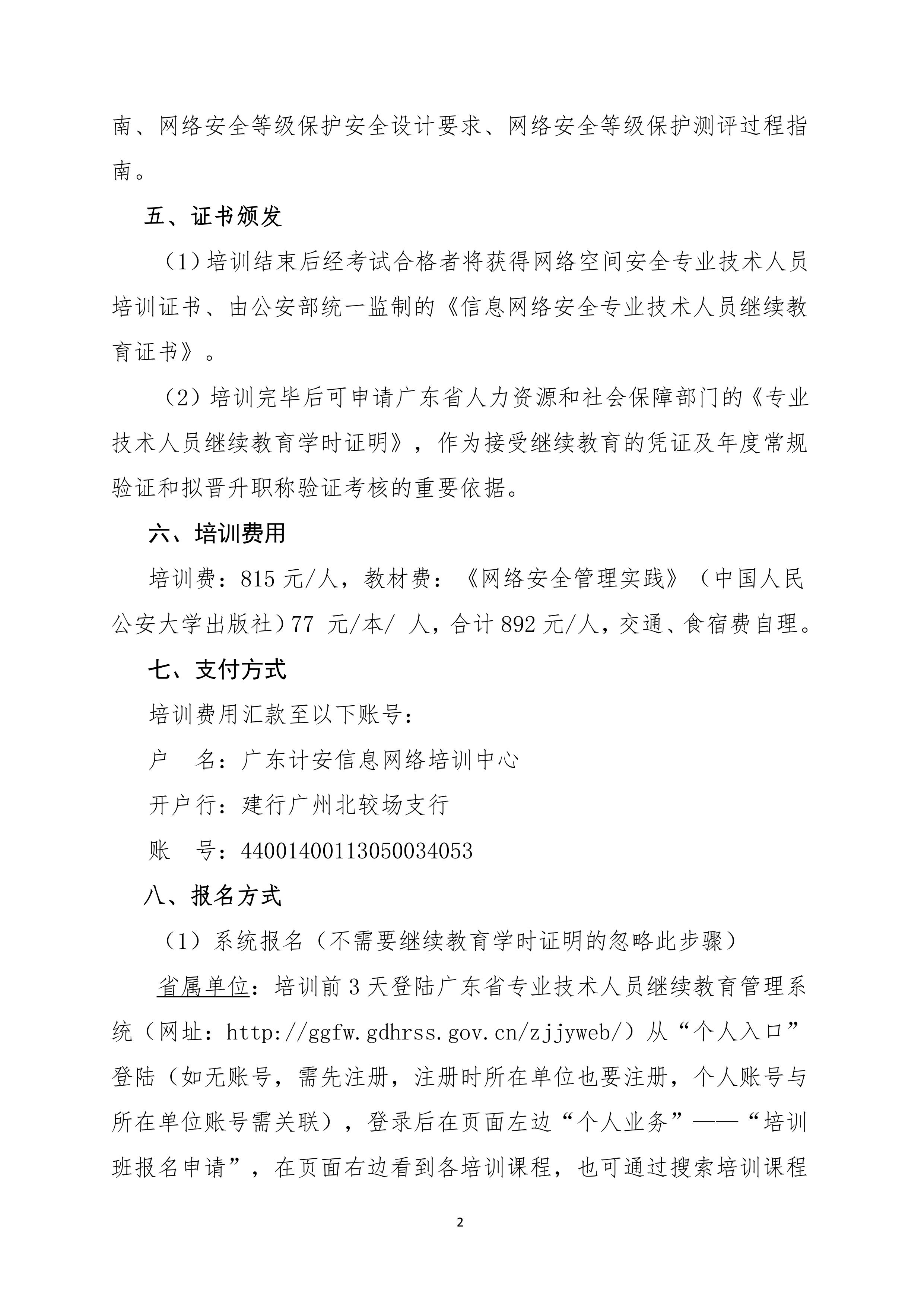 南、网络安全等级保护安全设计要求、网络安全等级保护测评过程指南。

五、证书颁发

（1）培训结束后经考试合格者将获得网络空间安全专业技术人员培训证书、由公安部统一监制的《信息网络安全专业技术人员继续教育证书》。

（2）培训完毕后可申请广东省人力资源和社会保障部门的《专业技术人员继续教育学时证明》，作为接受继续教育的凭证及年度常规验证和拟晋升职称验证考核的重要依据。

六、培训费用

培训费：815 元/人，教材费：《网络安全管理实践》（中国人民公安大学出版社）77 元/本/ 人，合计 892 元/人，交通、食宿费自理。

七、支付方式

培训费用汇款至以下账号：

户　名：广东计安信息网络培训中心

开户行：建行广州北较场支行

账　号：44001400113050034053

八、报名方式

（1）系统报名（不需要继续教育学时证明的忽略此步骤）

省属单位：培训前 3 天登陆广东省专业技术人员继续教育管理系统（网址：http://ggfw.gdhrss.gov.cn/zjjyweb/）从“个人入口”登陆（如无账号，需先注册，注册时所在单位也要注册，个人账号与所在单位账号需关联），登录后在页面左边“个人业务”——“培训班报名申请”，在页面右边看到各培训课程，也可通过搜索培训课程

2